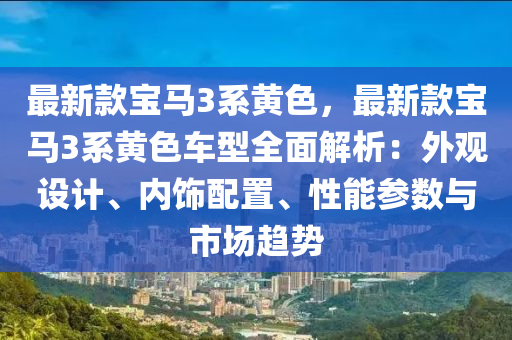 最新款宝马3系黄色，最新款宝马3系黄色车型全面解析：外观设计、内饰配置、性能参数与市场趋势